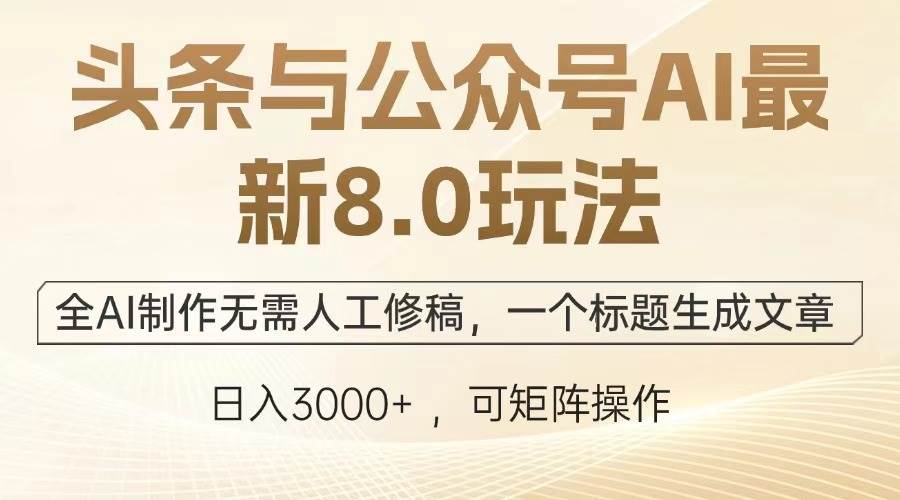 头条与公众号AI最新8.0玩法

全AI制作无需人工修稿，一个标题生成文章

日入3000+ ，可矩阵操作